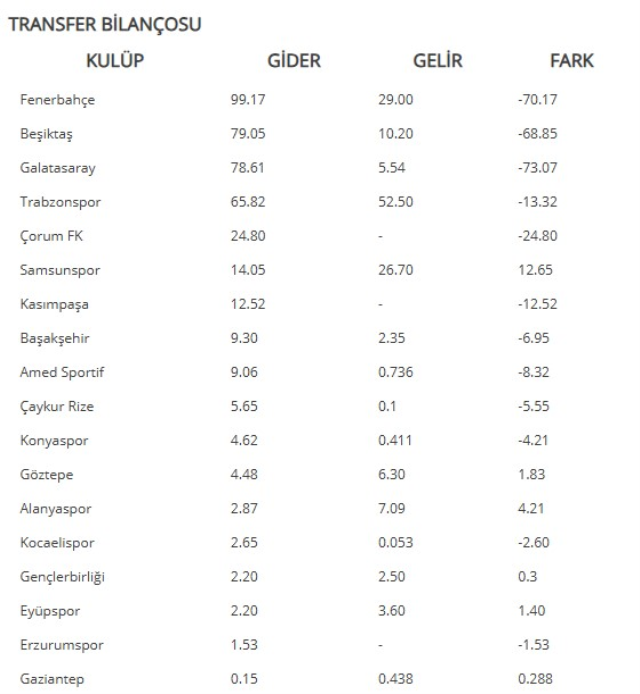 TRANSFER BİLANÇOSU

| KULÜP | GİDER | GELİR | FARK |
|---|---|---|---|
| Fenerbahçe | 99.17 | 29.00 | -70.17 |
| Beşiktaş | 79.05 | 10.20 | -68.85 |
| Galatasaray | 78.61 | 5.54 | -73.07 |
| Trabzonspor | 65.82 | 52.50 | -13.32 |
| Çorum FK | 24.80 | - | -24.80 |
| Samsunspor | 14.05 | 26.70 | 12.65 |
| Kasımpaşa | 12.52 | - | -12.52 |
| Başakşehir | 9.30 | 2.35 | -6.95 |
| Amed Sportif | 9.06 | 0.736 | -8.32 |
| Çaykur Rize | 5.65 | 0.1 | -5.55 |
| Konyaspor | 4.62 | 0.411 | -4.21 |
| Göztepe | 4.48 | 6.30 | 1.83 |
| Alanyaspor | 2.87 | 7.09 | 4.21 |
| Kocaelispor | 2.65 | 0.053 | -2.60 |
| Gençlerbirliği | 2.20 | 2.50 | 0.3 |
| Eyüpspor | 2.20 | 3.60 | 1.40 |
| Erzurumspor | 1.53 | - | -1.53 |
| Gaziantep | 0.15 | 0.438 | 0.288 |